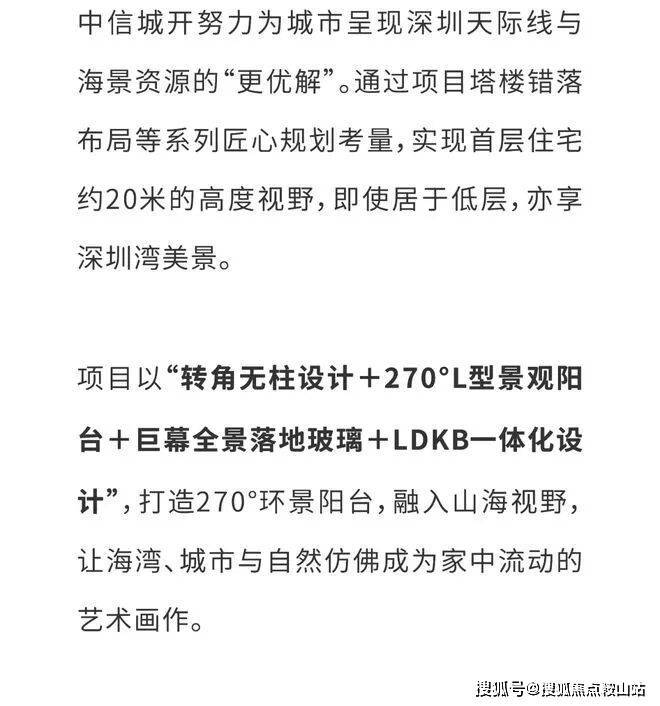 中信城开努力为城市呈现深圳天际线与海景资源的“更优解”。通过项目塔楼错落布局等系列匠心规划考量，实现首层住宅约20米的高度视野，即使居于低层，亦享深圳湾美景。

项目以“转角无柱设计＋270°L型景观阳台＋巨幕全景落地玻璃＋LDKB一体化设计”，打造270°环景阳台，融入山海视野，让海湾、城市与自然仿佛成为家中流动的艺术画作。

搜狐号@搜狐焦点鞍山站